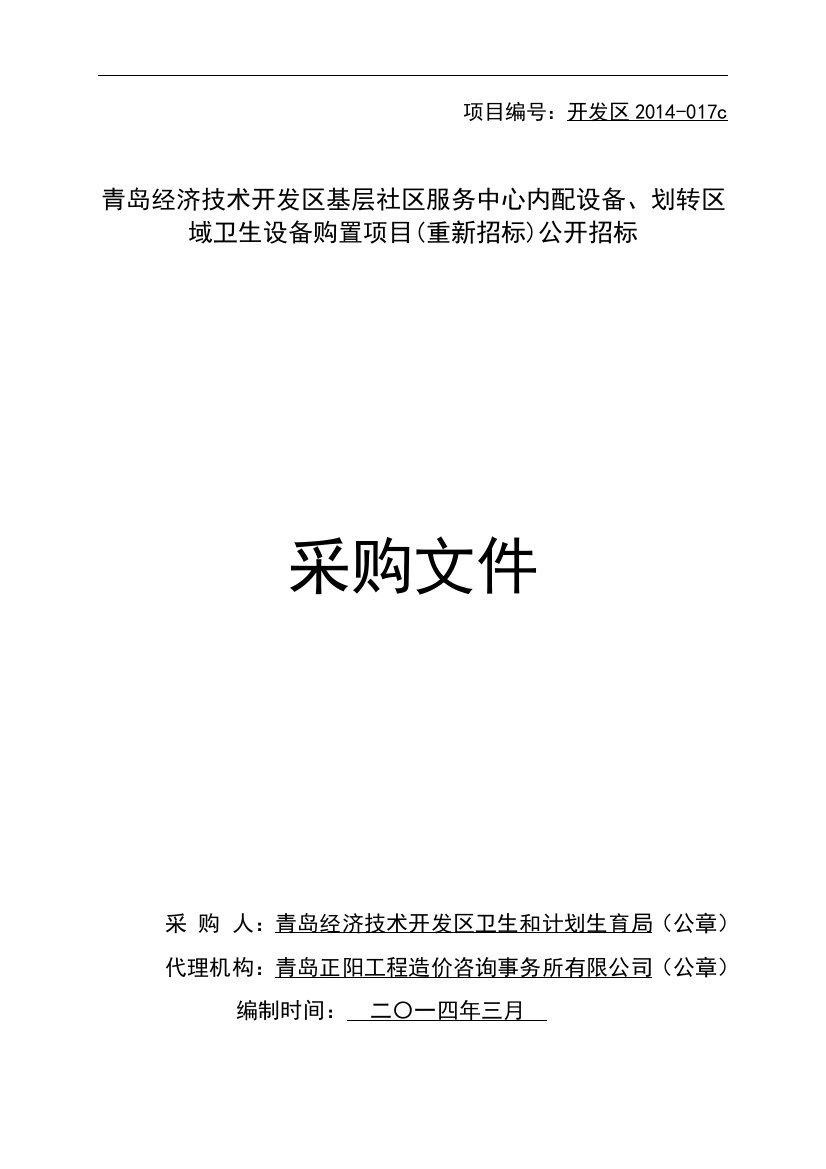 项目编号：开发区 2014-017c

青岛经济技术开发区基层社区服务中心内配设备、划转区域卫生设备购置项目(重新招标)公开招标

采购文件

采 购 人：青岛经济技术开发区卫生和计划生育局（公章）

代理机构：青岛正阳工程造价咨询事务所有限公司（公章）

编制时间： 二〇一四年三月